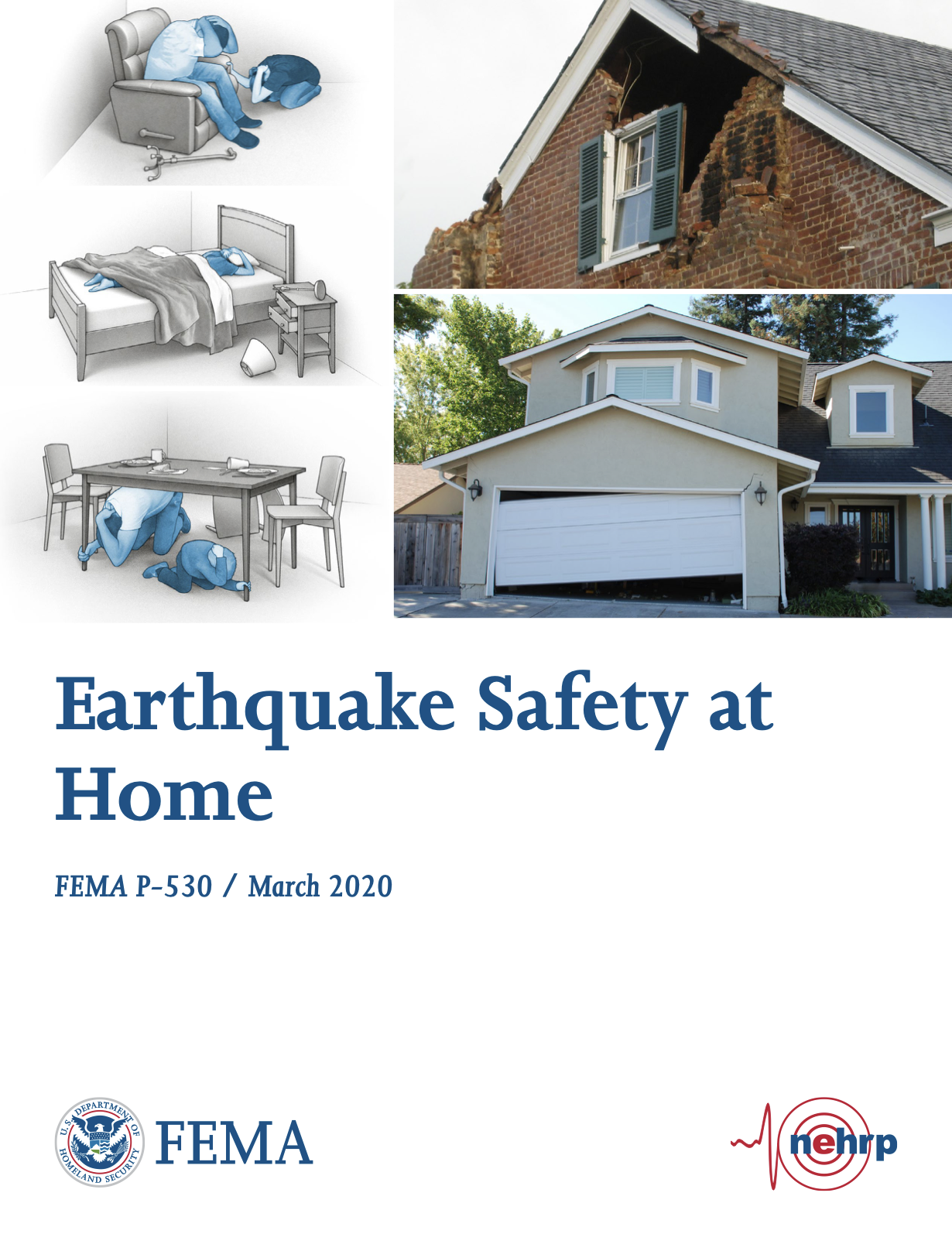 Earthquake Safety at Home

FEMA P-530 / March 2020

U.S. DEPARTMENT OF HOMELAND SECURITY

FEMA

nehrp